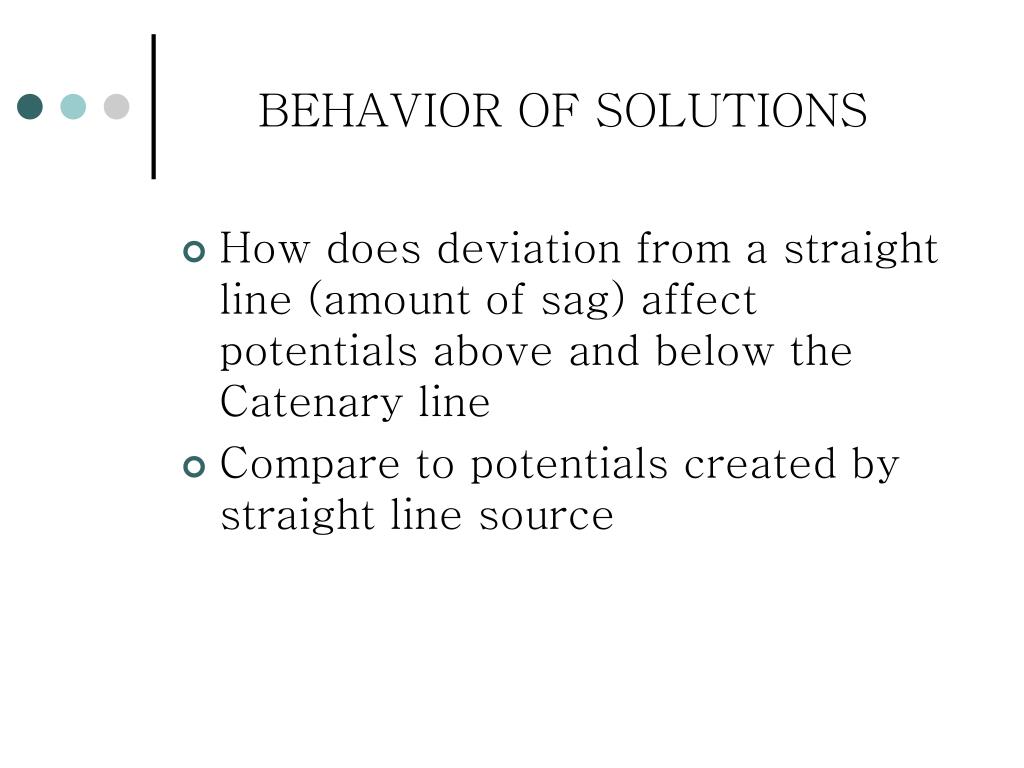 BEHAVIOR OF SOLUTIONS

How does deviation from a straight line (amount of sag) affect potentials above and below the Catenary line

Compare to potentials created by straight line source